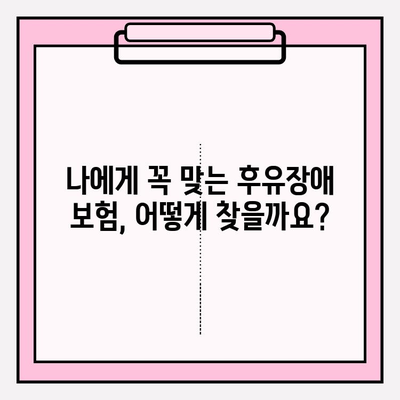 나에게 꼭 맞는 후유장애 보험, 어떻게 찾을까요?